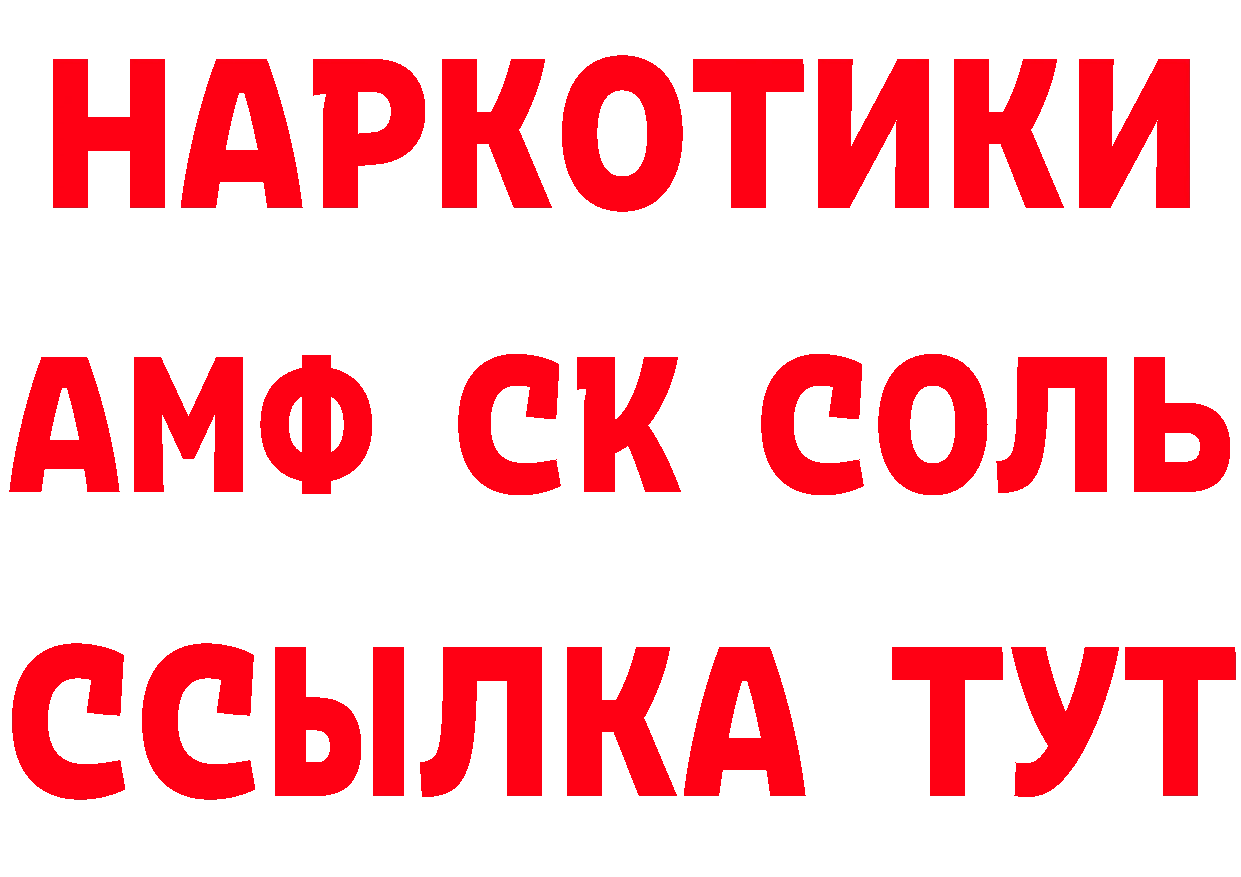 НАРКОТИКИ
АМФ СК СОЛЬ
ССЫЛКА ТУТ